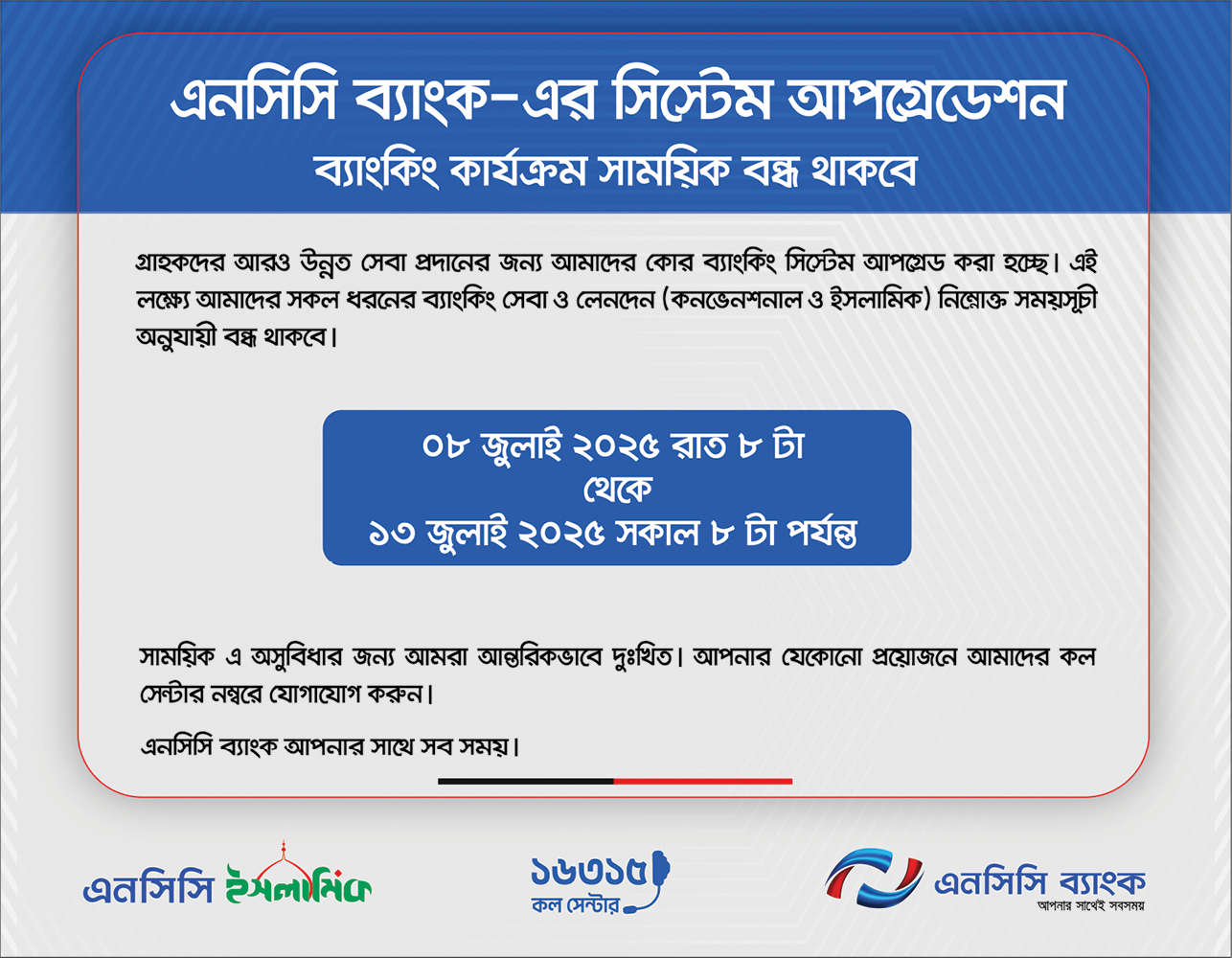 এনসিসি ব্যাংক-এর সিস্টেম আপগ্রেডেশন
ব্যাংকিং কার্যক্রম সাময়িক বন্ধ থাকবে

গ্রাহকদের আরও উন্নত সেবা প্রদানের জন্য আমাদের কোর ব্যাংকিং সিস্টেম আপগ্রেড করা হচ্ছে। এই লক্ষ্যে আমাদের সকল ধরনের ব্যাংকিং সেবা ও লেনদেন (কনভেনশনাল ও ইসলামিক) নিম্নোক্ত সময়সূচী অনুযায়ী বন্ধ থাকবে।

০৮ জুলাই ২০২৫ রাত ৮ টা
থেকে
১৩ জুলাই ২০২৫ সকাল ৮ টা পর্যন্ত

সাময়িক এ অসুবিধার জন্য আমরা আন্তরিকভাবে দুঃখিত। আপনার যেকোনো প্রয়োজনে আমাদের কল সেন্টার নম্বরে যোগাযোগ করুন।

এনসিসি ব্যাংক আপনার সাথে সব সময়।

এনসিসি ইসলামিক

১৬৩১৫
কল সেন্টার

এনসিসি ব্যাংক
আপনার সাথেই সবসময়